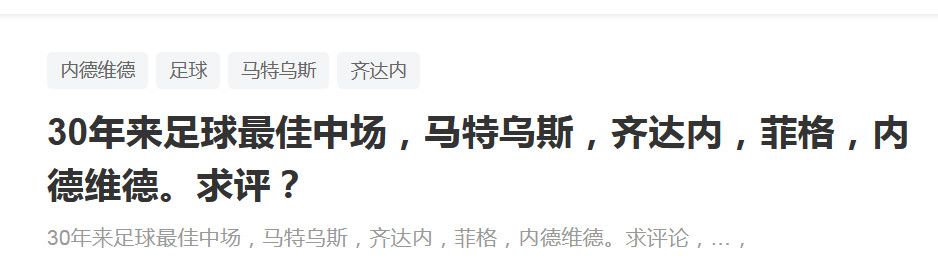 内德维德 足球 马特乌斯 齐达内

30年来足球最佳中场，马特乌斯，齐达内，菲格，内德维德。求评？

30年来足球最佳中场，马特乌斯，齐达内，菲格，内德维德。求评论，...，